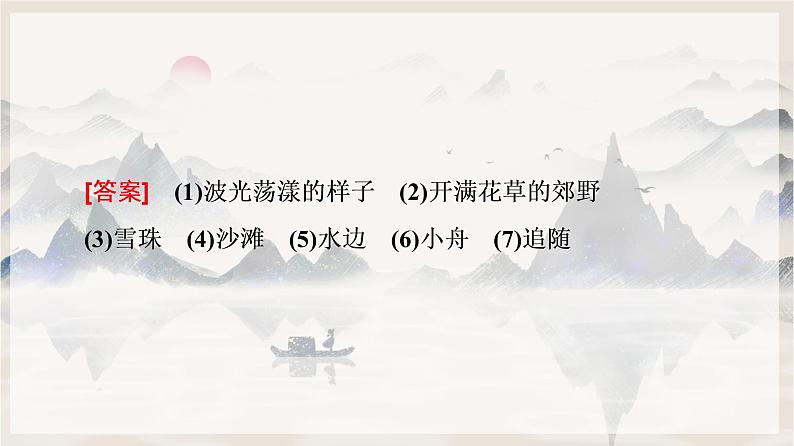 [答案]　(1)波光荡漾的样子　(2)开满花草的郊野　(3)雪珠　(4)沙滩　(5)水边　(6)小舟　(7)追随